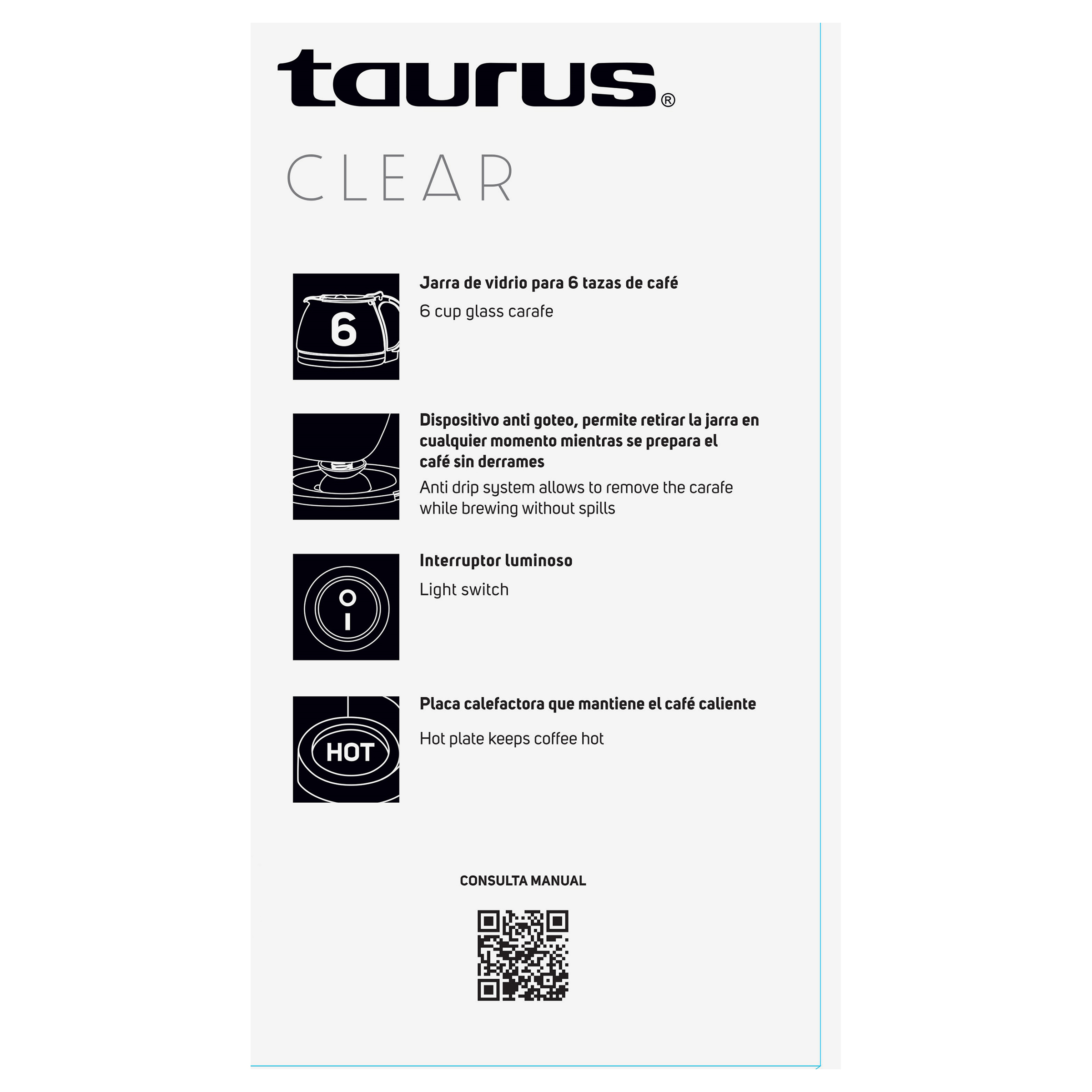 taurus®

CLEAR

6

Jarra de vidrio para 6 tazas de café

6 cup glass carafe

Dispositivo anti goteo, permite retirar la jarra en cualquier momento mientras se prepara el café sin derrames

Anti drip system allows to remove the carafe while brewing without spills

Interruptor luminoso

Light switch

HOT

Placa calefactora que mantiene el café caliente

Hot plate keeps coffee hot

CONSULTA MANUAL